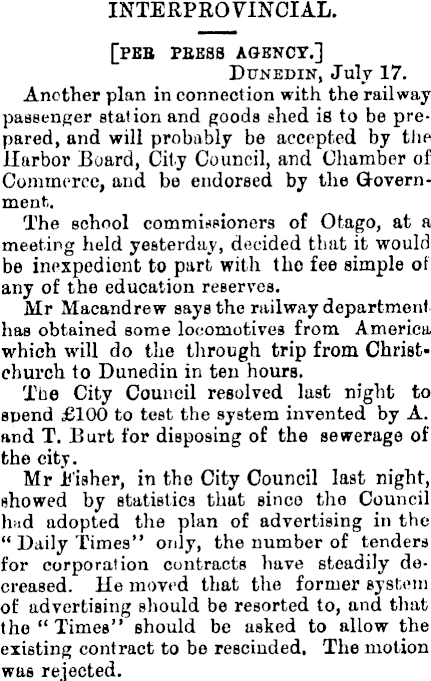 INTERPROVINCIAL.

[PER PRESS AGENCY.]

DUNEDIN, July 17.

Another plan in connection with the railway passenger station and goods shed is to be prepared, and will probably be accepted by the Harbor Board, City Council, and Chamber of Commerce, and be endorsed by the Government.

The school commissioners of Otago, at a meeting held yesterday, decided that it would be inexpedient to part with the fee simple of any of the education reserves.

Mr Macandrew says the railway department has obtained some locomotives from America which will do the through trip from Christchurch to Dunedin in ten hours.

The City Council resolved last night to spend £100 to test the system invented by A. and T. Burt for disposing of the sewerage of the city.

Mr Fisher, in the City Council last night, showed by statistics that since the Council had adopted the plan of advertising in the "Daily Times" only, the number of tenders for corporation contracts have steadily decreased. He moved that the former system of advertising should be resorted to, and that the "Times" should be asked to allow the existing contract to be rescinded. The motion was rejected.